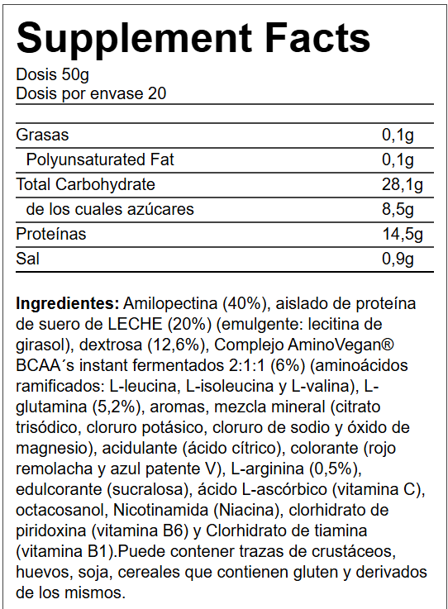 Supplement Facts
Dosis 50g
Dosis por envase 20

| | |
|---|---|
| Grasas | 0,1g |
| Polyunsaturated Fat | 0,1g |
| Total Carbohydrate | 28,1g |
| de los cuales azúcares | 8,5g |
| Proteínas | 14,5g |
| Sal | 0,9g |

Ingredientes: Amilopectina (40%), aislado de proteína de suero de LECHE (20%) (emulgente: lecitina de girasol), dextrosa (12,6%), Complejo AminoVegan® BCAA´s instant fermentados 2:1:1 (6%) (aminoácidos ramificados: L-leucina, L-isoleucina y L-valina), L-glutamina (5,2%), aromas, mezcla mineral (citrato trisódico, cloruro potásico, cloruro de sodio y óxido de magnesio), acidulante (ácido cítrico), colorante (rojo remolacha y azul patente V), L-arginina (0,5%), edulcorante (sucralosa), ácido L-ascórbico (vitamina C), octacosanol, Nicotinamida (Niacina), clorhidrato de piridoxina (vitamina B6) y Clorhidrato de tiamina (vitamina B1).Puede contener trazas de crustáceos, huevos, soja, cereales que contienen gluten y derivados de los mismos.